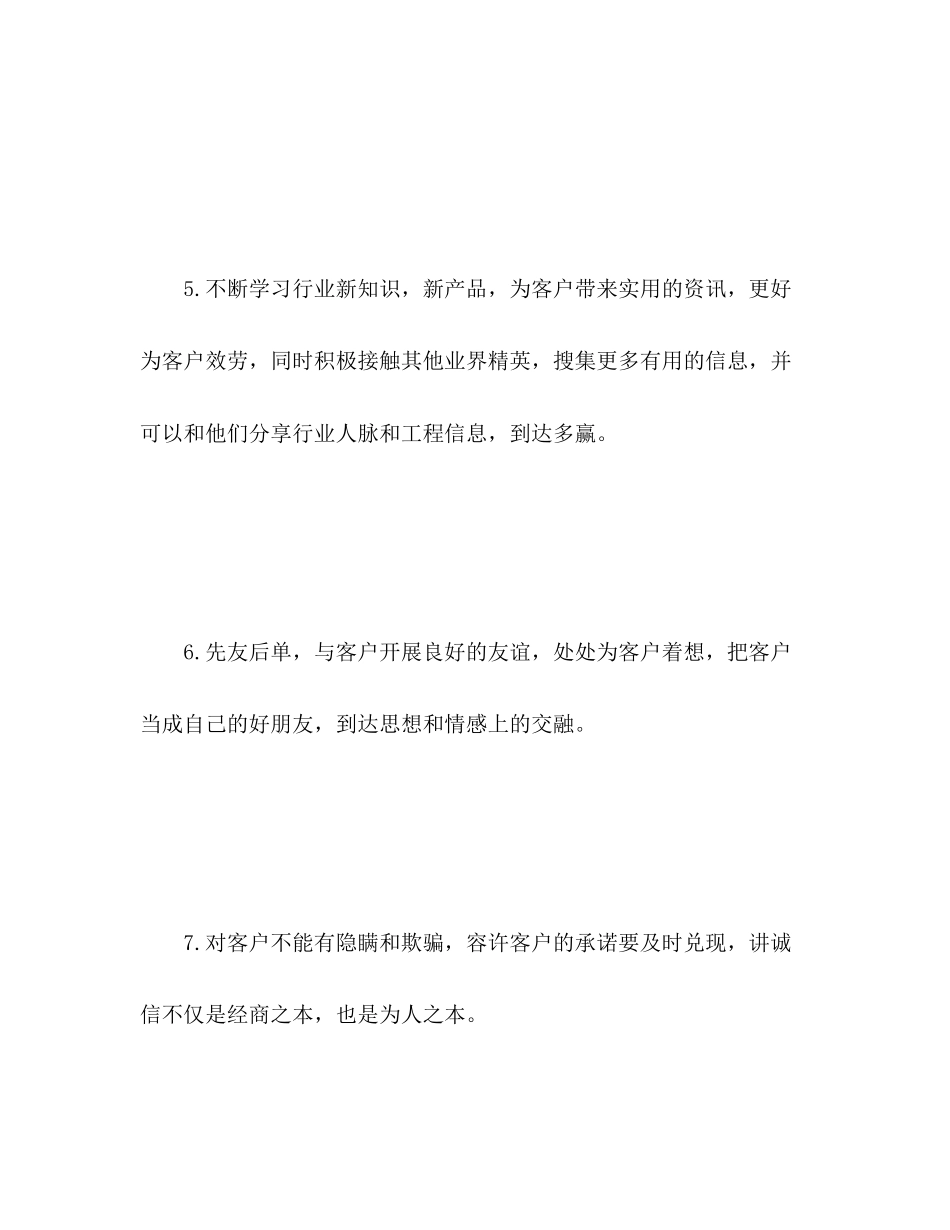 5.不断学习行业新知识，新产品，为客户带来实用的资讯，更好为客户效劳，同时积极接触其他业界精英，搜集更多有用的信息，并可以和他们分享行业人脉和工程信息，到达多赢。

6.先友后单，与客户开展良好的友谊，处处为客户着想，把客户当成自己的好朋友，到达思想和情感上的交融。

7.对客户不能有隐瞒和欺骗，容许客户的承诺要及时兑现，讲诚信不仅是经商之本，也是为人之本。